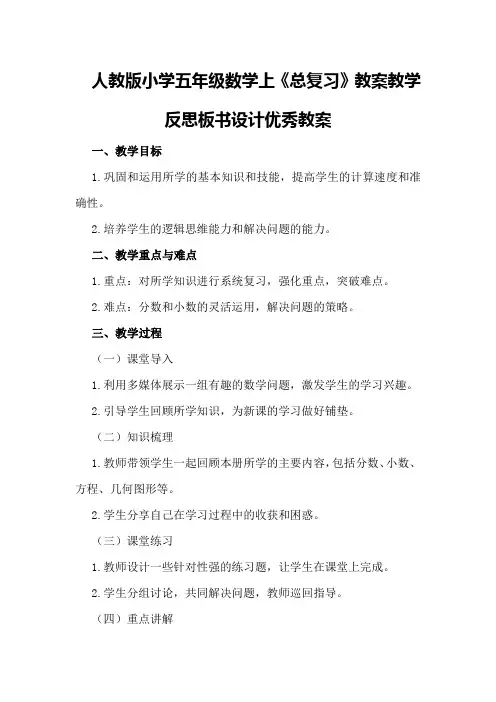 人教版小学五年级数学上《总复习》教案教学反思板书设计优秀教案

一、教学目标

1.巩固和运用所学的基本知识和技能，提高学生的计算速度和准确性。

2.培养学生的逻辑思维能力和解决问题的能力。

二、教学重点与难点

1.重点：对所学知识进行系统复习，强化重点，突破难点。

2.难点：分数和小数的灵活运用，解决问题的策略。

三、教学过程

（一）课堂导入

1.利用多媒体展示一组有趣的数学问题，激发学生的学习兴趣。

2.引导学生回顾所学知识，为新课的学习做好铺垫。

（二）知识梳理

1.教师带领学生一起回顾本册所学的主要内容，包括分数、小数、方程、几何图形等。

2.学生分享自己在学习过程中的收获和困惑。

（三）课堂练习

1.教师设计一些针对性强的练习题，让学生在课堂上完成。

2.学生分组讨论，共同解决问题，教师巡回指导。

（四）重点讲解